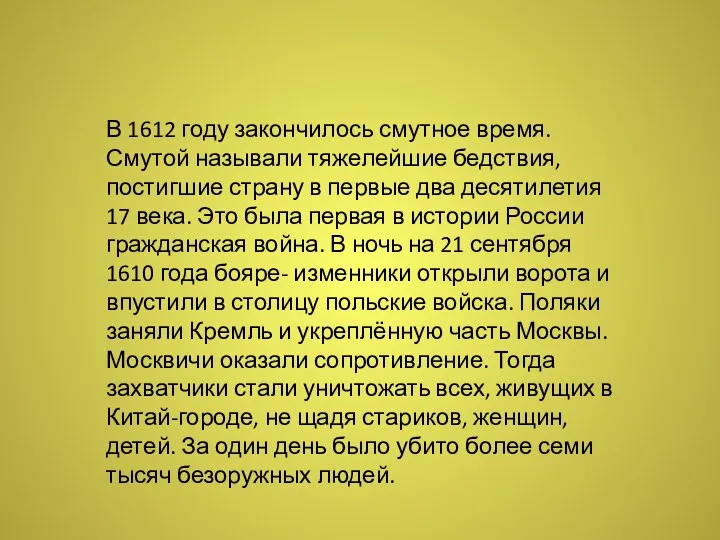 В 1612 году закончилось смутное время. Смутой называли тяжелейшие бедствия, постигшие страну в первые два десятилетия 17 века. Это была первая в истории России гражданская война. В ночь на 21 сентября 1610 года бояре- изменники открыли ворота и впустили в столицу польские войска. Поляки заняли Кремль и укреплённую часть Москвы. Москвичи оказали сопротивление. Тогда захватчики стали уничтожать всех, живущих в Китай-городе, не щадя стариков, женщин, детей. За один день было убито более семи тысяч безоружных людей.